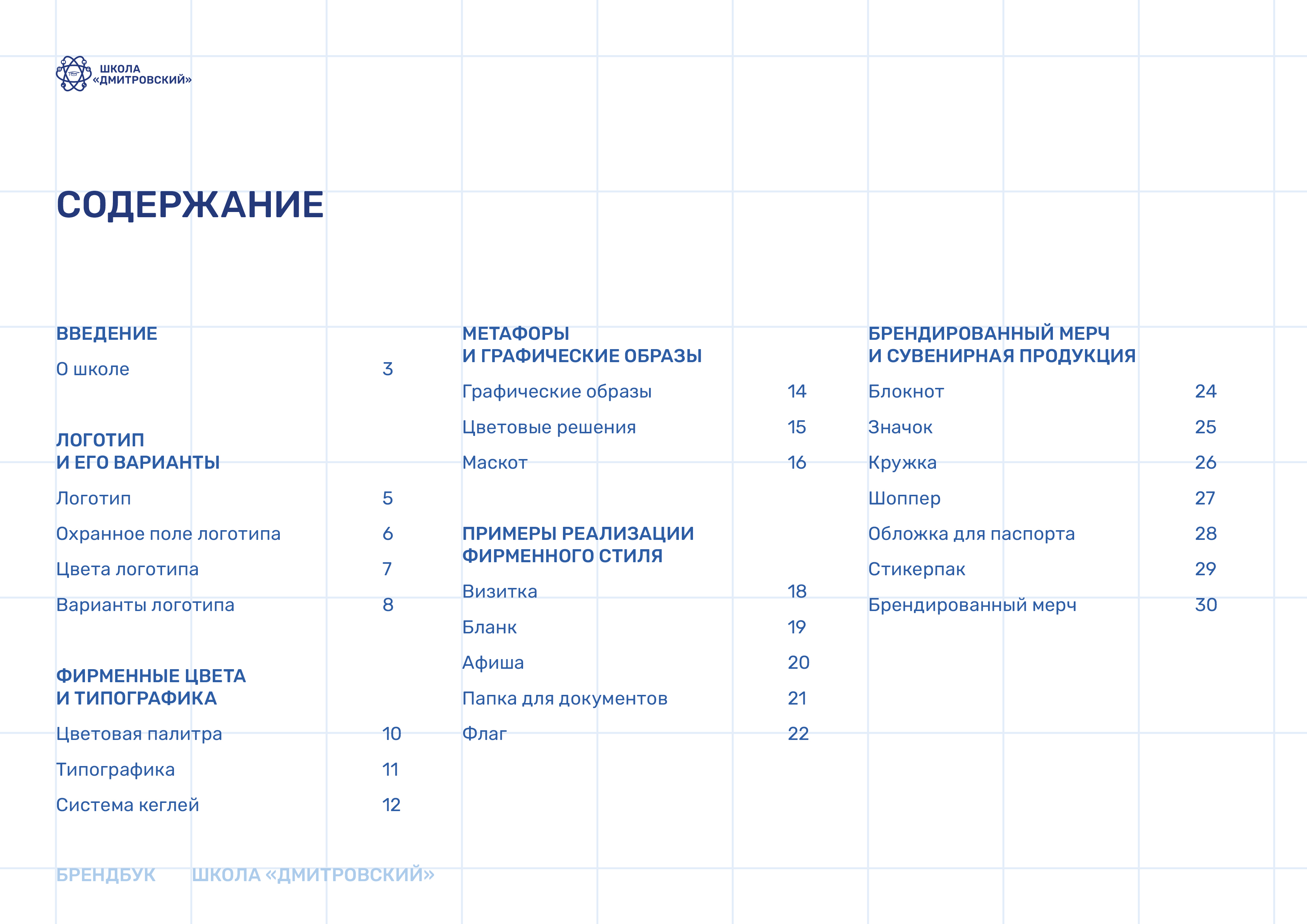 ШКОЛА «ДМИТРОВСКИЙ»

СОДЕРЖАНИЕ

ВВЕДЕНИЕ
О школе 3

ЛОГОТИП
И ЕГО ВАРИАНТЫ
Логотип 5
Охранное поле логотипа 6
Цвета логотипа 7
Варианты логотипа 8

ФИРМЕННЫЕ ЦВЕТА
И ТИПОГРАФИКА
Цветовая палитра 10
Типографика 11
Система кеглей 12

МЕТАФОРЫ
И ГРАФИЧЕСКИЕ ОБРАЗЫ
Графические образы 14
Цветовые решения 15
Маскот 16

ПРИМЕРЫ РЕАЛИЗАЦИИ
ФИРМЕННОГО СТИЛЯ
Визитка 18
Бланк 19
Афиша 20
Папка для документов 21
Флаг 22

БРЕНДИРОВАННЫЙ МЕРЧ
И СУВЕНИРНАЯ ПРОДУКЦИЯ
Блокнот 24
Значок 25
Кружка 26
Шоппер 27
Обложка для паспорта 28
Стикерпак 29
Брендированный мерч 30

БРЕНДБУК ШКОЛА «ДМИТРОВСКИЙ»